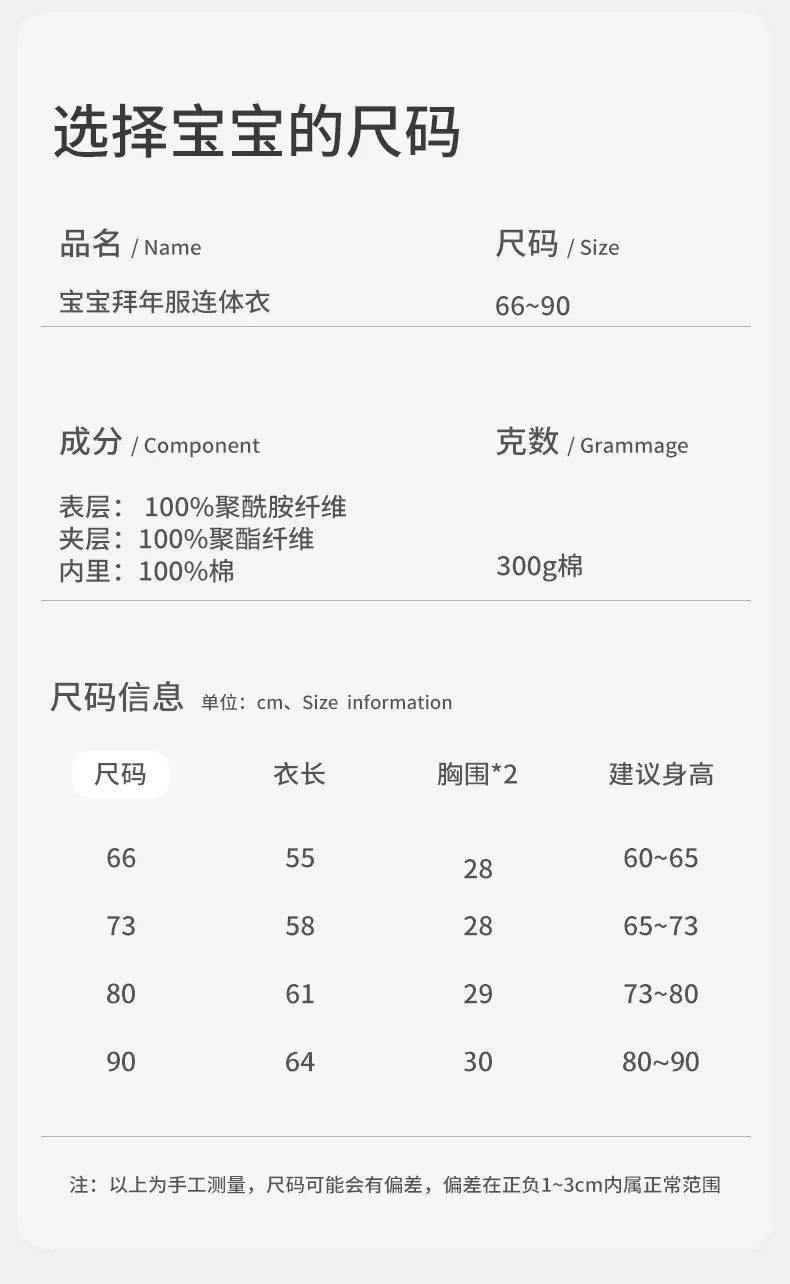 选择宝宝的尺码

品名 / Name
宝宝拜年服连体衣

尺码 / Size
66~90

成分 / Component
表层：100%聚酰胺纤维
夹层：100%聚酯纤维
内里：100%棉

克数 / Grammage
300g棉

尺码信息 单位：cm、Size information

| 尺码 | 衣长 | 胸围*2 | 建议身高 |
|---|---|---|---|
| 66 | 55 | 28 | 60~65 |
| 73 | 58 | 28 | 65~73 |
| 80 | 61 | 29 | 73~80 |
| 90 | 64 | 30 | 80~90 |

注：以上为手工测量，尺码可能会有偏差，偏差在正负1~3cm内属正常范围